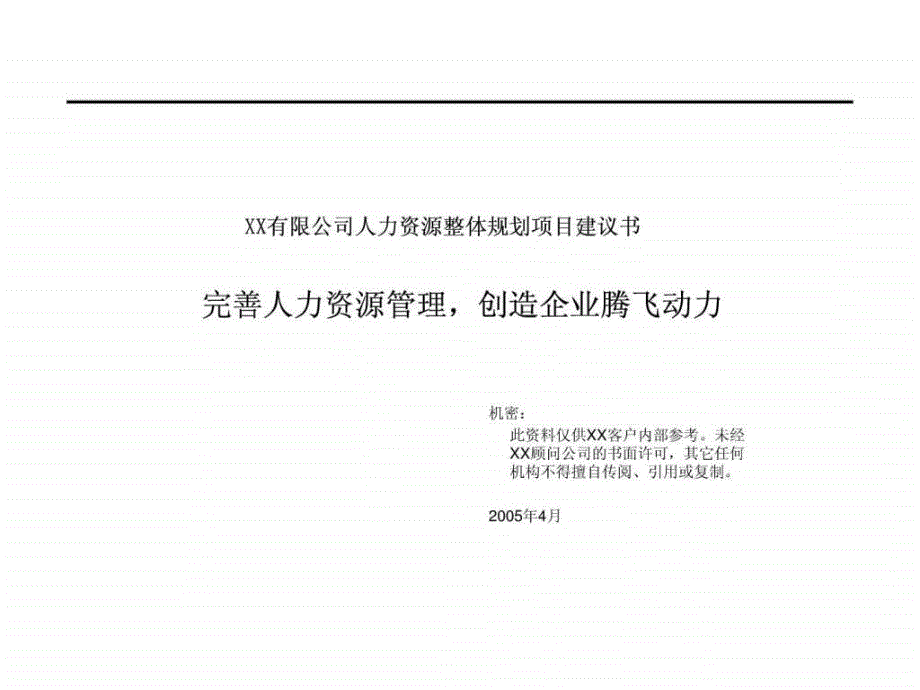 XX有限公司人力资源整体规划项目建议书

完善人力资源管理，创造企业腾飞动力

机密：

此资料仅供XX客户内部参考。未经XX顾问公司的书面许可，其它任何机构不得擅自传阅、引用或复制。

2005年4月